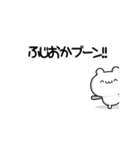 ふじおかブーン!!